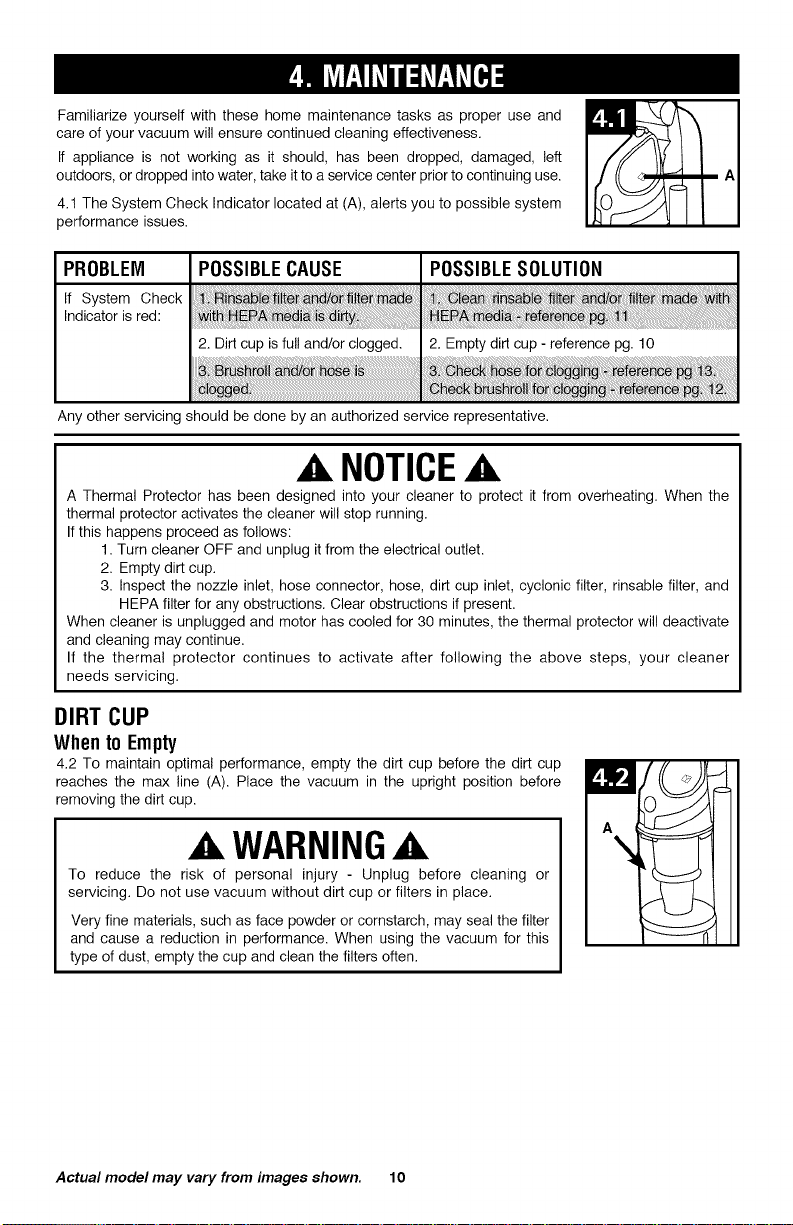 4. MAINTENANCE

Familiarize yourself with these home maintenance tasks as proper use and care of your vacuum will ensure continued cleaning effectiveness.

If appliance is not working as it should, has been dropped, damaged, left outdoors, or dropped into water, take it to a service center prior to continuing use.

4.1 The System Check Indicator located at (A), alerts you to possible system performance issues.

4.1

A

| PROBLEM | POSSIBLE CAUSE | POSSIBLE SOLUTION |
|---|---|---|
| If System Check Indicator is red: | 1. Rinsable filter and/or filter made with HEPA media is dirty. | 1. Clean rinsable filter and/or filter made with HEPA media - reference pg. 11 |
| | 2. Dirt cup is full and/or clogged. | 2. Empty dirt cup - reference pg. 10 |
| | 3. Brushroll and/or hose is clogged. | 3. Check hose for clogging - reference pg 13. Check brushroll for clogging - reference pg. 12. |

Any other servicing should be done by an authorized service representative.

NOTICE

A Thermal Protector has been designed into your cleaner to protect it from overheating. When the thermal protector activates the cleaner will stop running.

If this happens proceed as follows:

1. Turn cleaner OFF and unplug it from the electrical outlet.
2. Empty dirt cup.
3. Inspect the nozzle inlet, hose connector, hose, dirt cup inlet, cyclonic filter, rinsable filter, and HEPA filter for any obstructions. Clear obstructions if present.

When cleaner is unplugged and motor has cooled for 30 minutes, the thermal protector will deactivate and cleaning may continue.

If the thermal protector continues to activate after following the above steps, your cleaner needs servicing.

DIRT CUP

When to Empty

4.2 To maintain optimal performance, empty the dirt cup before the dirt cup reaches the max line (A). Place the vacuum in the upright position before removing the dirt cup.

WARNING

To reduce the risk of personal injury - Unplug before cleaning or servicing. Do not use vacuum without dirt cup or filters in place.

Very fine materials, such as face powder or cornstarch, may seal the filter and cause a reduction in performance. When using the vacuum for this type of dust, empty the cup and clean the filters often.

4.2

A

Actual model may vary from images shown. 10